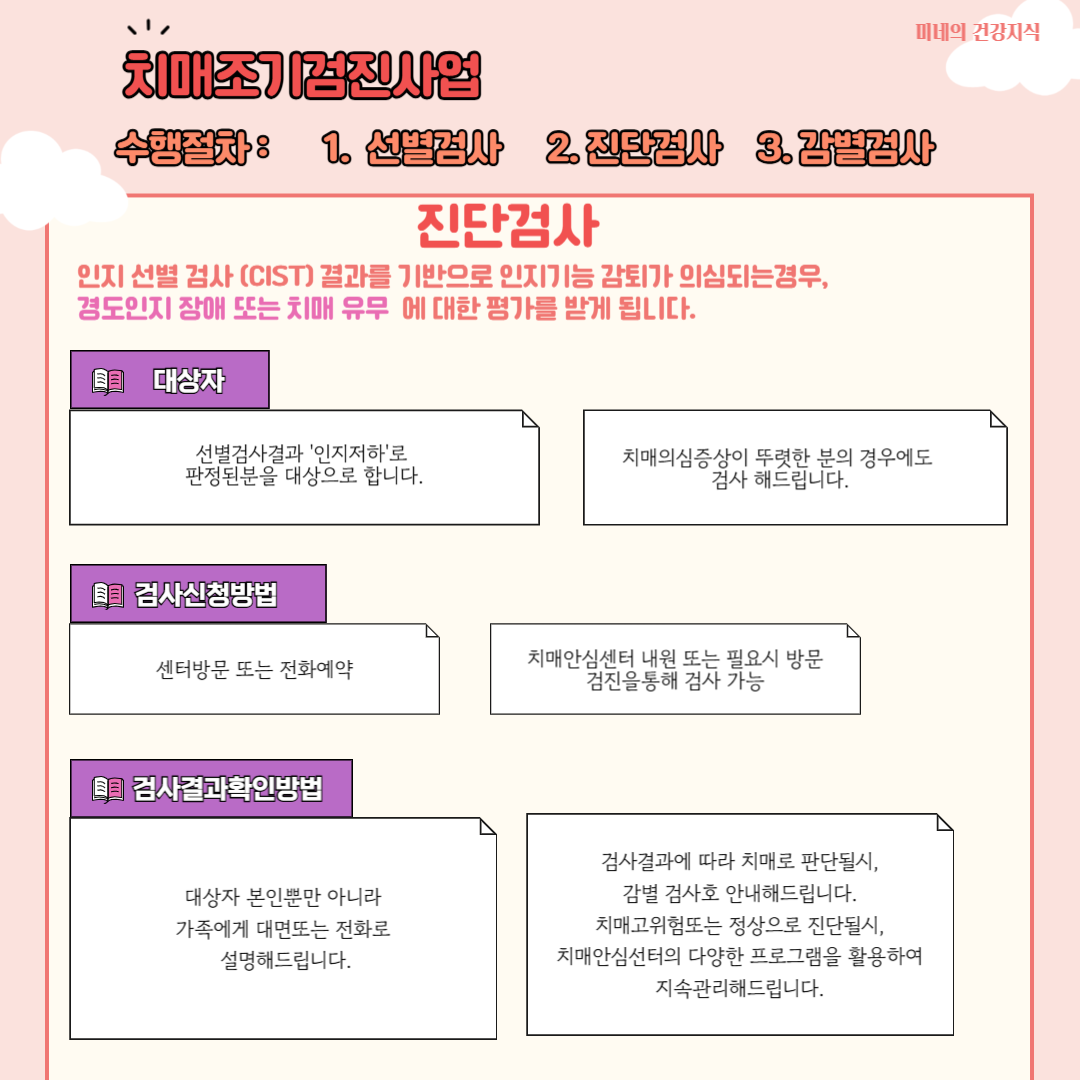 미네의 건강지식

치매조기검진사업

수행절차 : 1. 선별검사 2. 진단검사 3. 감별검사

진단검사

인지 선별 검사 (CIST) 결과를 기반으로 인지기능 감퇴가 의심되는경우, 경도인지 장애 또는 치매 유무 에 대한 평가를 받게 됩니다.

대상자

선별검사결과 '인지저하'로 판정된분을 대상으로 합니다.

치매의심증상이 뚜렷한 분의 경우에도 검사 해드립니다.

검사신청방법

센터방문 또는 전화예약

치매안심센터 내원 또는 필요시 방문 검진을통해 검사 가능

검사결과확인방법

대상자 본인뿐만 아니라
가족에게 대면또는 전화로
설명해드립니다.

검사결과에 따라 치매로 판단될시,
감별 검사호 안내해드립니다.
치매고위험또는 정상으로 진단될시,
치매안심선터의 다양한 프로그램을 활용하여
지속관리해드립니다.